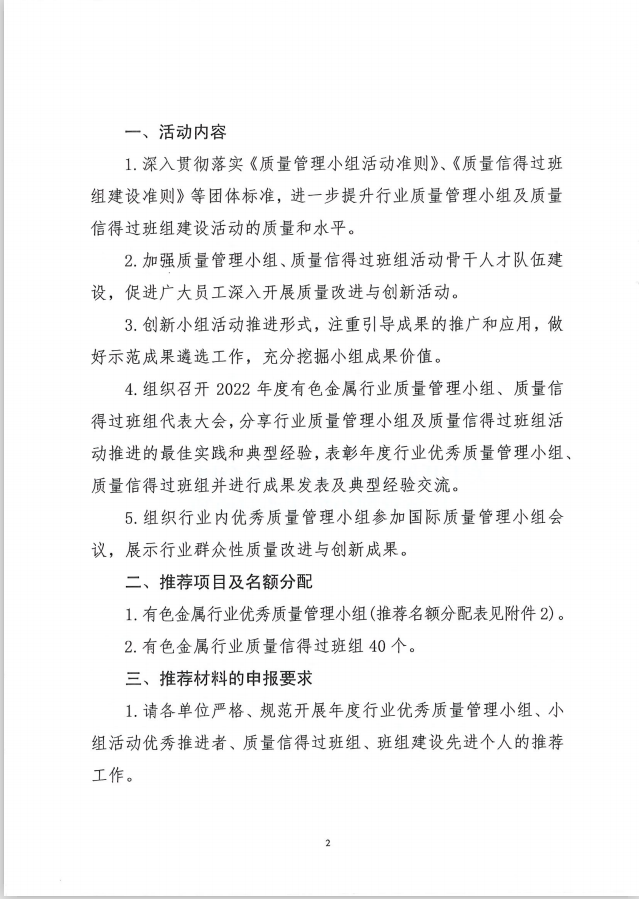 一、活动内容

1. 深入贯彻落实《质量管理小组活动准则》、《质量信得过班组建设准则》等团体标准，进一步提升行业质量管理小组及质量信得过班组建设活动的质量和水平。

2. 加强质量管理小组、质量信得过班组活动骨干人才队伍建设，促进广大员工深入开展质量改进与创新活动。

3. 创新小组活动推进形式，注重引导成果的推广和应用，做好示范成果遴选工作，充分挖掘小组成果价值。

4. 组织召开 2022 年度有色金属行业质量管理小组、质量信得过班组代表大会，分享行业质量管理小组及质量信得过班组活动推进的最佳实践和典型经验，表彰年度行业优秀质量管理小组、质量信得过班组并进行成果发表及典型经验交流。

5. 组织行业内优秀质量管理小组参加国际质量管理小组会议，展示行业群众性质量改进与创新成果。

二、推荐项目及名额分配

1. 有色金属行业优秀质量管理小组(推荐名额分配表见附件 2)。

2. 有色金属行业质量信得过班组 40 个。

三、推荐材料的申报要求

1. 请各单位严格、规范开展年度行业优秀质量管理小组、小组活动优秀推进者、质量信得过班组、班组建设先进个人的推荐工作。

2